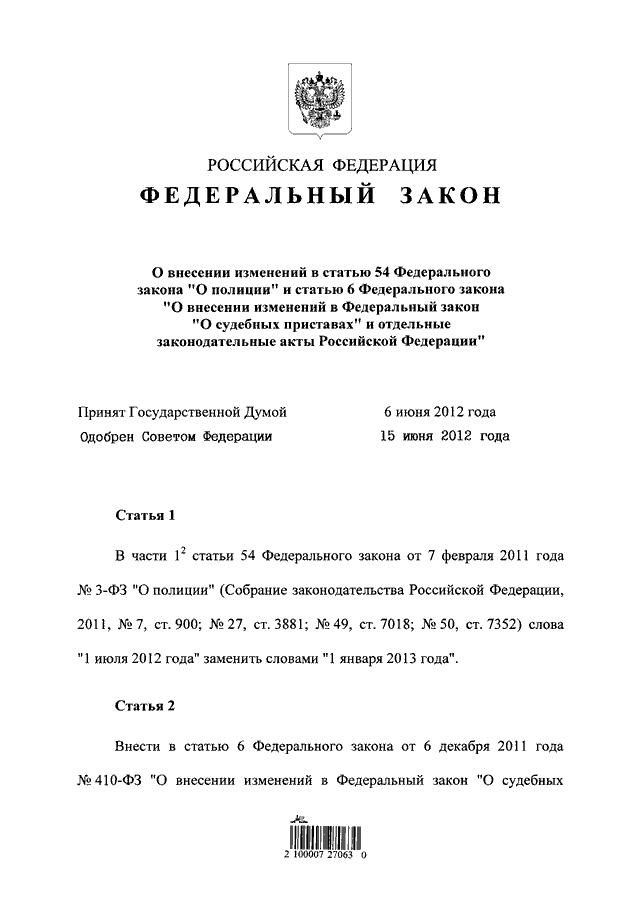 РОССИЙСКАЯ ФЕДЕРАЦИЯ

ФЕДЕРАЛЬНЫЙ ЗАКОН

О внесении изменений в статью 54 Федерального закона "О полиции" и статью 6 Федерального закона "О внесении изменений в Федеральный закон "О судебных приставах" и отдельные законодательные акты Российской Федерации"

Принят Государственной Думой 6 июня 2012 года
Одобрен Советом Федерации 15 июня 2012 года

Статья 1

В части $1^2$ статьи 54 Федерального закона от 7 февраля 2011 года № 3-ФЗ "О полиции" (Собрание законодательства Российской Федерации, 2011, № 7, ст. 900; № 27, ст. 3881; № 49, ст. 7018; № 50, ст. 7352) слова "1 июля 2012 года" заменить словами "1 января 2013 года".

Статья 2

Внести в статью 6 Федерального закона от 6 декабря 2011 года № 410-ФЗ "О внесении изменений в Федеральный закон "О судебных

2 100007 27063 0